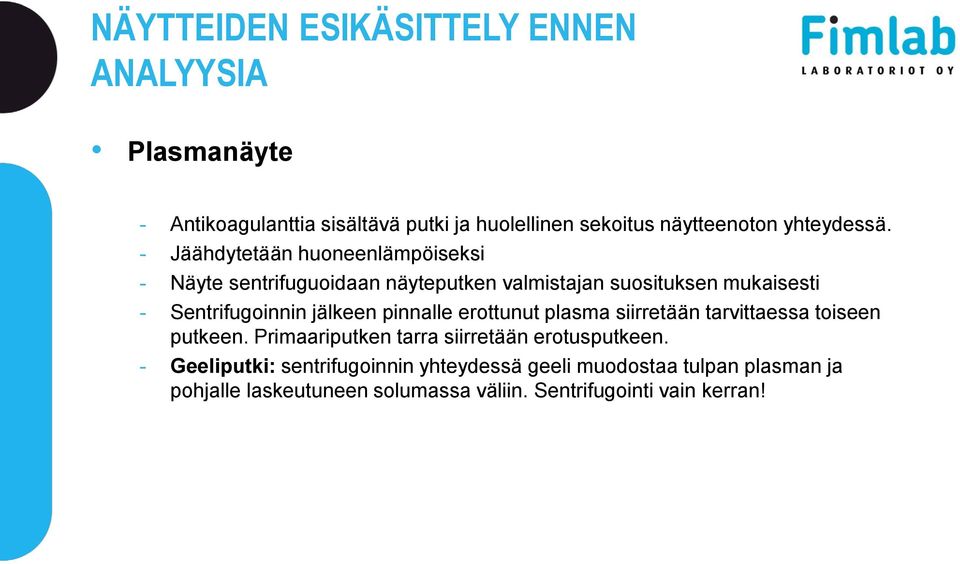 NÄYTTEIDEN ESIKÄSITTELY ENNEN ANALYYSIA

Fimlab
LABORATORIOT OY

• Plasmanäyte

- Antikoagulanttia sisältävä putki ja huolellinen sekoitus näytteenoton yhteydessä.
- Jäähdytetään huoneenlämpöiseksi
- Näyte sentrifuguoidaan näyteputken valmistajan suosituksen mukaisesti
- Sentrifugoinnin jälkeen pinnalle erottunut plasma siirretään tarvittaessa toiseen putkeen. Primaariputken tarra siirretään erotusputkeen.
- Geeliputki: sentrifugoinnin yhteydessä geeli muodostaa tulpan plasman ja pohjalle laskeutuneen solumassa väliin. Sentrifugointi vain kerran!